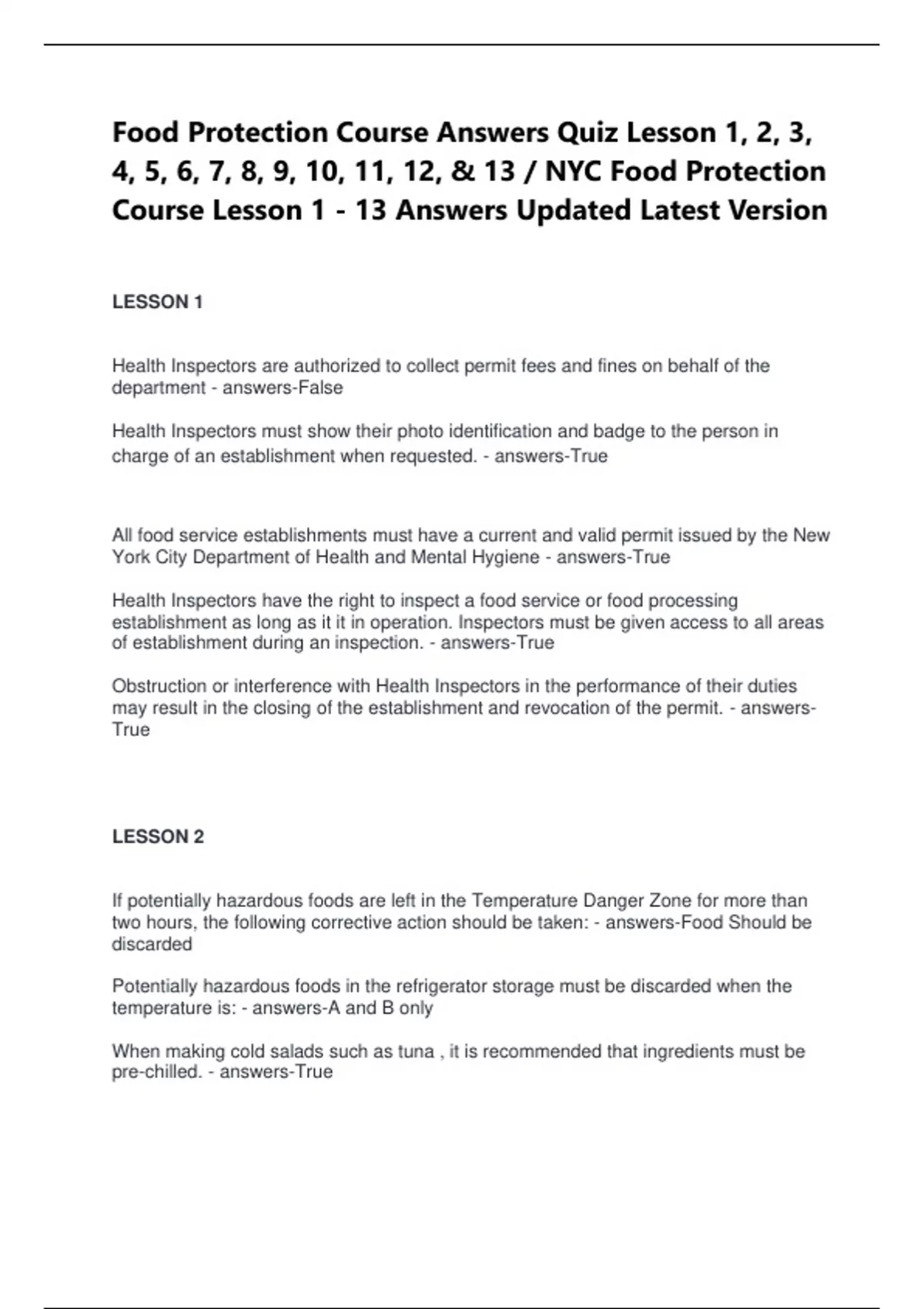 Food Protection Course Answers Quiz Lesson 1, 2, 3, 4, 5, 6, 7, 8, 9, 10, 11, 12, & 13 / NYC Food Protection Course Lesson 1 - 13 Answers Updated Latest Version

LESSON 1

Health Inspectors are authorized to collect permit fees and fines on behalf of the department - answers-False

Health Inspectors must show their photo identification and badge to the person in charge of an establishment when requested. - answers-True

All food service establishments must have a current and valid permit issued by the New York City Department of Health and Mental Hygiene - answers-True

Health Inspectors have the right to inspect a food service or food processing establishment as long as it it in operation. Inspectors must be given access to all areas of establishment during an inspection. - answers-True

Obstruction or interference with Health Inspectors in the performance of their duties may result in the closing of the establishment and revocation of the permit. - answers-True

LESSON 2

If potentially hazardous foods are left in the Temperature Danger Zone for more than two hours, the following corrective action should be taken: - answers-Food Should be discarded

Potentially hazardous foods in the refrigerator storage must be discarded when the temperature is: - answers-A and B only

When making cold salads such as tuna , it is recommended that ingredients must be pre-chilled. - answers-True